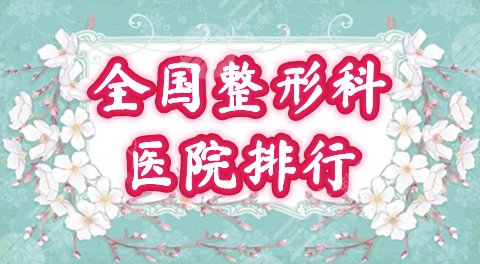 全国整形科
医院排行